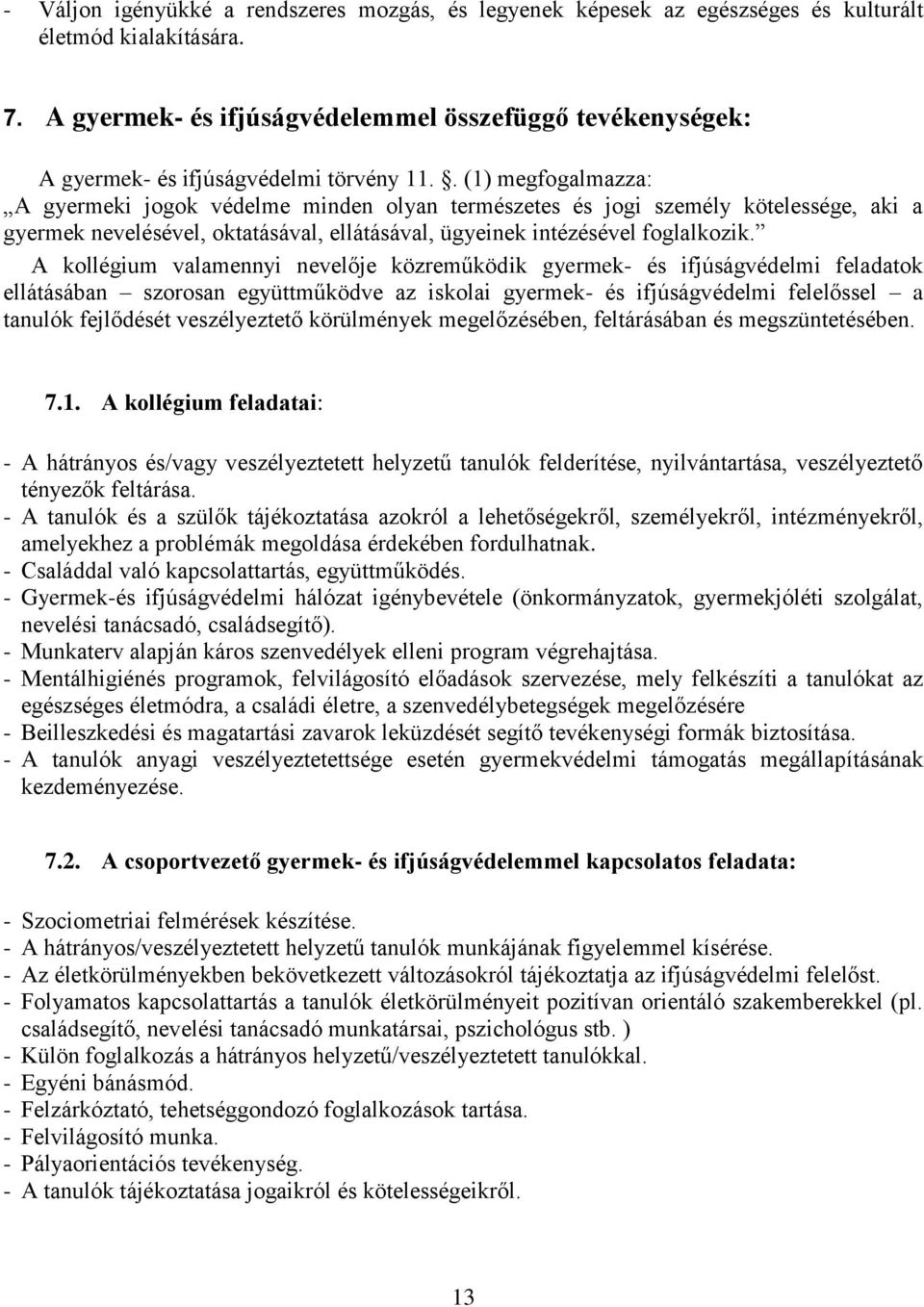 - Váljon igényükké a rendszeres mozgás, és legyenek képesek az egészséges és kulturált életmód kialakítására.

7. A gyermek- és ifjúságvédelemmel összefüggő tevékenységek:

A gyermek- és ifjúságvédelmi törvény 11. . (1) megfogalmazza: „A gyermeki jogok védelme minden olyan természetes és jogi személy kötelessége, aki a gyermek nevelésével, oktatásával, ellátásával, ügyeinek intézésével foglalkozik.”

A kollégium valamennyi nevelője közreműködik gyermek- és ifjúságvédelmi feladatok ellátásában – szorosan együttműködve az iskolai gyermek- és ifjúságvédelmi felelőssel – a tanulók fejlődését veszélyeztető körülmények megelőzésében, feltárásában és megszüntetésében.

7.1. A kollégium feladatai:

- A hátrányos és/vagy veszélyeztetett helyzetű tanulók felderítése, nyilvántartása, veszélyeztető tényezők feltárása.
- A tanulók és a szülők tájékoztatása azokról a lehetőségekről, személyekről, intézményekről, amelyekhez a problémák megoldása érdekében fordulhatnak.
- Családdal való kapcsolattartás, együttműködés.
- Gyermek-és ifjúságvédelmi hálózat igénybevétele (önkormányzatok, gyermekjóléti szolgálat, nevelési tanácsadó, családsegítő).
- Munkaterv alapján káros szenvedélyek elleni program végrehajtása.
- Mentálhigiénés programok, felvilágosító előadások szervezése, mely felkészíti a tanulókat az egészséges életmódra, a családi életre, a szenvedélybetegségek megelőzésére
- Beilleszkedési és magatartási zavarok leküzdését segítő tevékenységi formák biztosítása.
- A tanulók anyagi veszélyeztetettsége esetén gyermekvédelmi támogatás megállapításának kezdeményezése.

7.2. A csoportvezető gyermek- és ifjúságvédelemmel kapcsolatos feladata:

- Szociometriai felmérések készítése.
- A hátrányos/veszélyeztetett helyzetű tanulók munkájának figyelemmel kísérése.
- Az életkörülményekben bekövetkezett változásokról tájékoztatja az ifjúságvédelmi felelőst.
- Folyamatos kapcsolattartás a tanulók életkörülményeit pozitívan orientáló szakemberekkel (pl. családsegítő, nevelési tanácsadó munkatársai, pszichológus stb. )
- Külön foglalkozás a hátrányos helyzetű/veszélyeztetett tanulókkal.
- Egyéni bánásmód.
- Felzárkóztató, tehetséggondozó foglalkozások tartása.
- Felvilágosító munka.
- Pályaorientációs tevékenység.
- A tanulók tájékoztatása jogaikról és kötelességeikről.

13